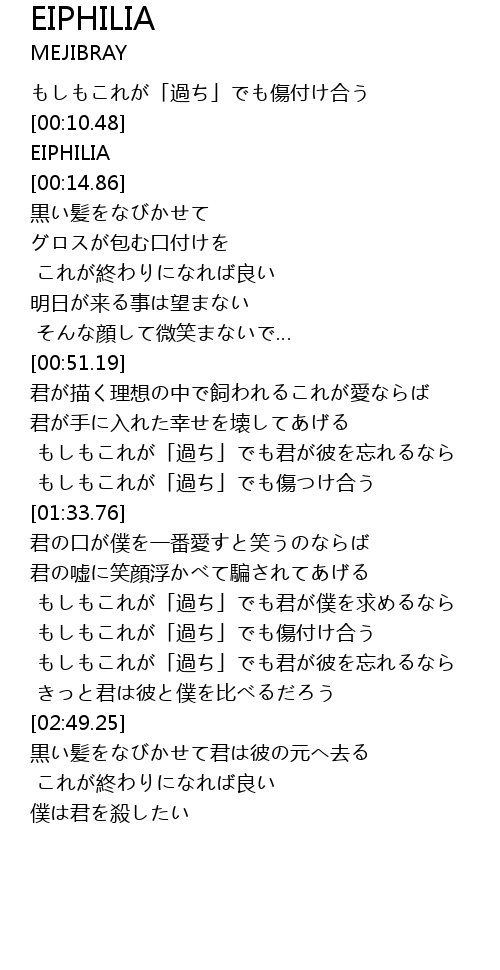 EIPHILIA
MEJIBRAY

もしもこれが「過ち」でも傷付け合う
[00:10.48]
EIPHILIA
[00:14.86]
黒い髪をなびかせて
グロスが包む口付けを
これが終わりになれば良い
明日が来る事は望まない
そんな顔して微笑まないで…
[00:51.19]
君が描く理想の中で飼われるこれが愛ならば
君が手に入れた幸せを壊してあげる
もしもこれが「過ち」でも君が彼を忘れるなら
もしもこれが「過ち」でも傷つけ合う
[01:33.76]
君の口が僕を一番愛すと笑うのならば
君の嘘に笑顔浮かべて騙されてあげる
もしもこれが「過ち」でも君が僕を求めるなら
もしもこれが「過ち」でも傷付け合う
もしもこれが「過ち」でも君が彼を忘れるなら
きっと君は彼と僕を比べるだろう
[02:49.25]
黒い髪をなびかせて君は彼の元へ去る
これが終わりになれば良い
僕は君を殺したい